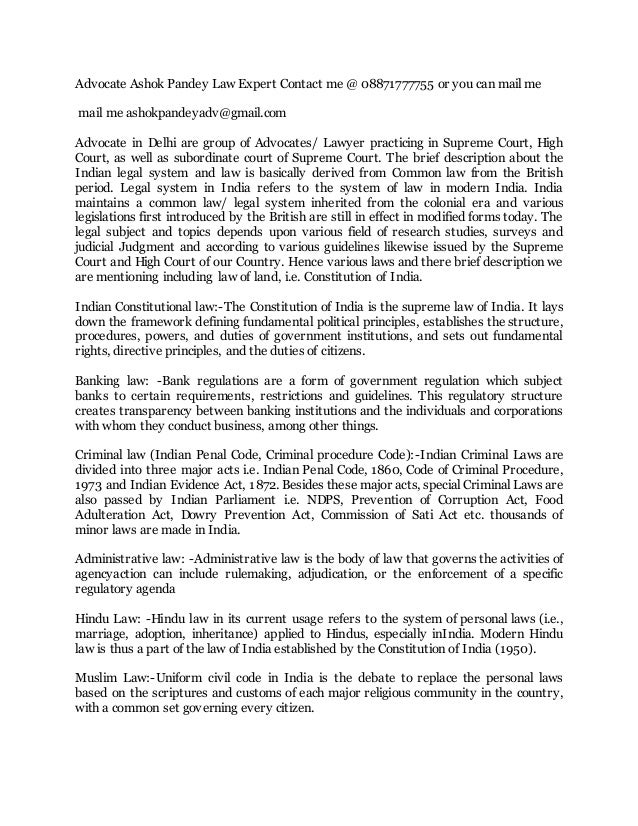 Advocate Ashok Pandey Law Expert Contact me @ 08871777755 or you can mail me

mail me ashokpandeyadv@gmail.com

Advocate in Delhi are group of Advocates/ Lawyer practicing in Supreme Court, High Court, as well as subordinate court of Supreme Court. The brief description about the Indian legal system and law is basically derived from Common law from the British period. Legal system in India refers to the system of law in modern India. India maintains a common law/ legal system inherited from the colonial era and various legislations first introduced by the British are still in effect in modified forms today. The legal subject and topics depends upon various field of research studies, surveys and judicial Judgment and according to various guidelines likewise issued by the Supreme Court and High Court of our Country. Hence various laws and there brief description we are mentioning including law of land, i.e. Constitution of India.

Indian Constitutional law:-The Constitution of India is the supreme law of India. It lays down the framework defining fundamental political principles, establishes the structure, procedures, powers, and duties of government institutions, and sets out fundamental rights, directive principles, and the duties of citizens.

Banking law: -Bank regulations are a form of government regulation which subject banks to certain requirements, restrictions and guidelines. This regulatory structure creates transparency between banking institutions and the individuals and corporations with whom they conduct business, among other things.

Criminal law (Indian Penal Code, Criminal procedure Code):-Indian Criminal Laws are divided into three major acts i.e. Indian Penal Code, 1860, Code of Criminal Procedure, 1973 and Indian Evidence Act, 1872. Besides these major acts, special Criminal Laws are also passed by Indian Parliament i.e. NDPS, Prevention of Corruption Act, Food Adulteration Act, Dowry Prevention Act, Commission of Sati Act etc. thousands of minor laws are made in India.

Administrative law: -Administrative law is the body of law that governs the activities of agencyaction can include rulemaking, adjudication, or the enforcement of a specific regulatory agenda

Hindu Law: -Hindu law in its current usage refers to the system of personal laws (i.e., marriage, adoption, inheritance) applied to Hindus, especially inIndia. Modern Hindu law is thus a part of the law of India established by the Constitution of India (1950).

Muslim Law:-Uniform civil code in India is the debate to replace the personal laws based on the scriptures and customs of each major religious community in the country, with a common set governing every citizen.